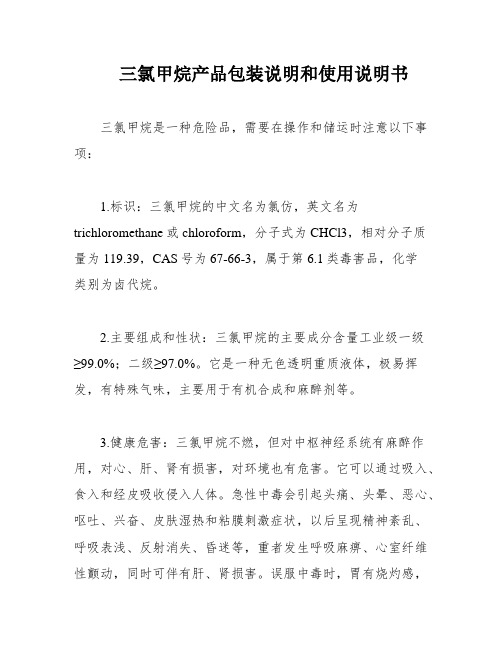 三氯甲烷产品包装说明和使用说明书

三氯甲烷是一种危险品，需要在操作和储运时注意以下事项：

1.标识：三氯甲烷的中文名为氯仿，英文名为 trichloromethane 或 chloroform，分子式为 CHCl3，相对分子质量为 119.39，CAS 号为 67-66-3，属于第 6.1 类毒害品，化学类别为卤代烷。

2.主要组成和性状：三氯甲烷的主要成分含量工业级一级≥99.0%；二级≥97.0%。它是一种无色透明重质液体，极易挥发，有特殊气味，主要用于有机合成和麻醉剂等。

3.健康危害：三氯甲烷不燃，但对中枢神经系统有麻醉作用，对心、肝、肾有损害，对环境也有危害。它可以通过吸入、食入和经皮吸收侵入人体。急性中毒会引起头痛、头晕、恶心、呕吐、兴奋、皮肤湿热和粘膜刺激症状，以后呈现精神紊乱、呼吸表浅、反射消失、昏迷等，重者发生呼吸麻痹、心室纤维性颤动，同时可伴有肝、肾损害。误服中毒时，胃有烧灼感，